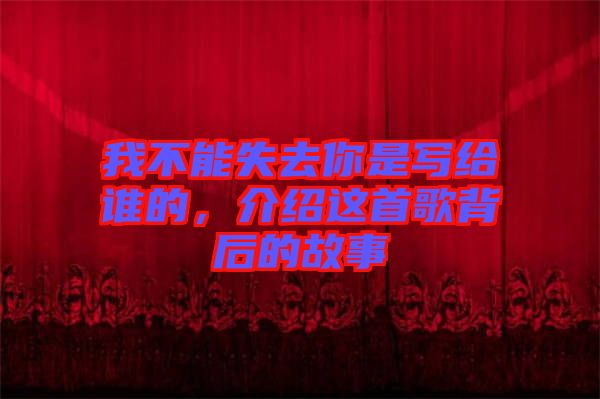 我不能失去你是写给谁的，介绍这首歌背后的故事